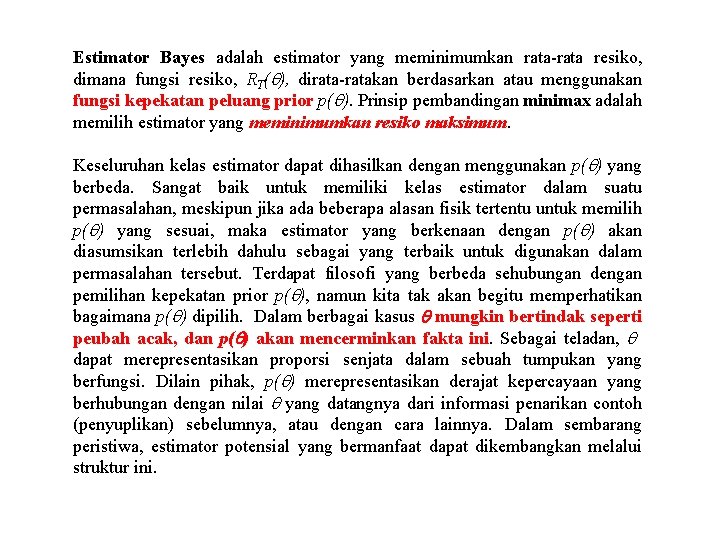 Estimator Bayes adalah estimator yang meminimumkan rata-rata resiko, dimana fungsi resiko, $R_T(\theta)$, dirata-ratakan berdasarkan atau menggunakan fungsi kepekatan peluang prior $p(\theta)$. Prinsip pembandingan minimax adalah memilih estimator yang meminimumkan resiko maksimum.

Keseluruhan kelas estimator dapat dihasilkan dengan menggunakan $p(\theta)$ yang berbeda. Sangat baik untuk memiliki kelas estimator dalam suatu permasalahan, meskipun jika ada beberapa alasan fisik tertentu untuk memilih $p(\theta)$ yang sesuai, maka estimator yang berkenaan dengan $p(\theta)$ akan diasumsikan terlebih dahulu sebagai yang terbaik untuk digunakan dalam permasalahan tersebut. Terdapat filosofi yang berbeda sehubungan dengan pemilihan kepekatan prior $p(\theta)$, namun kita tak akan begitu memperhatikan bagaimana $p(\theta)$ dipilih. Dalam berbagai kasus $\theta$ mungkin bertindak seperti peubah acak, dan $p(\theta)$ akan mencerminkan fakta ini. Sebagai teladan, $\theta$ dapat merepresentasikan proporsi senjata dalam sebuah tumpukan yang berfungsi. Dilain pihak, $p(\theta)$ merepresentasikan derajat kepercayaan yang berhubungan dengan nilai $\theta$ yang datangnya dari informasi penarikan contoh (penyuplikan) sebelumnya, atau dengan cara lainnya. Dalam sembarang peristiwa, estimator potensial yang bermanfaat dapat dikembangkan melalui struktur ini.